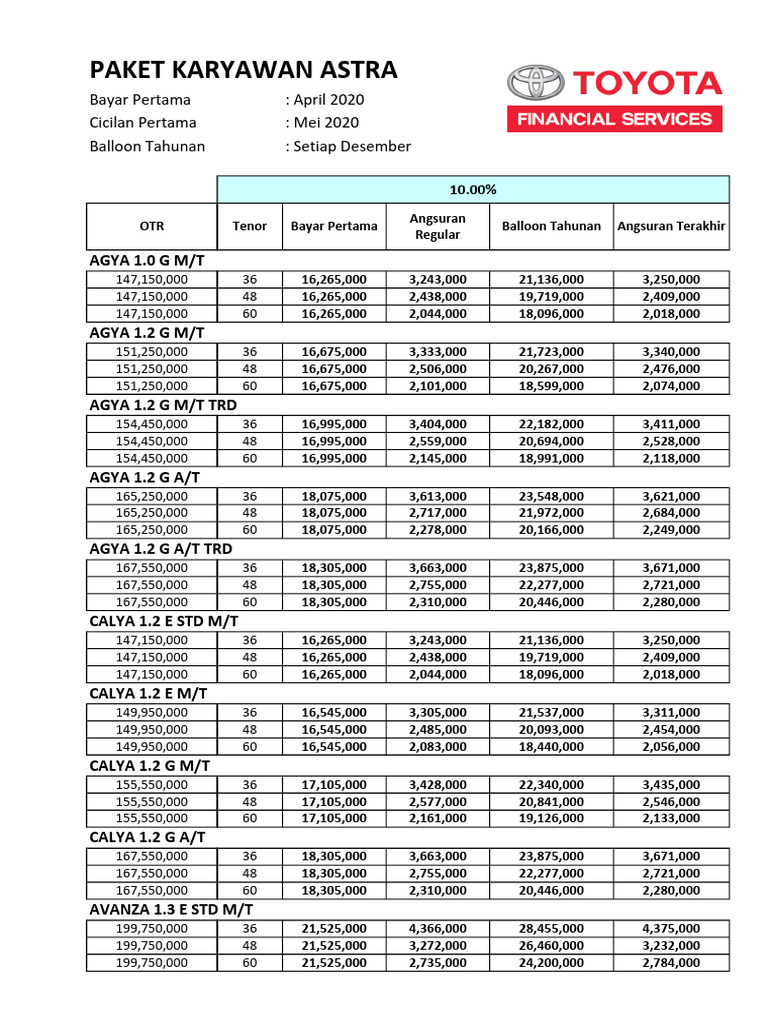 PAKET KARYAWAN ASTRA

Bayar Pertama : April 2020
Cicilan Pertama : Mei 2020
Balloon Tahunan : Setiap Desember

TOYOTA
FINANCIAL SERVICES

| | 10.00% | | | | |
|---|---|---|---|---|---|
| OTR | Tenor | Bayar Pertama | Angsuran Regular | Balloon Tahunan | Angsuran Terakhir |
| AGYA 1.0 G M/T | | | | | |
| 147,150,000 | 36 | 16,265,000 | 3,243,000 | 21,136,000 | 3,250,000 |
| 147,150,000 | 48 | 16,265,000 | 2,438,000 | 19,719,000 | 2,409,000 |
| 147,150,000 | 60 | 16,265,000 | 2,044,000 | 18,096,000 | 2,018,000 |
| AGYA 1.2 G M/T | | | | | |
| 151,250,000 | 36 | 16,675,000 | 3,333,000 | 21,723,000 | 3,340,000 |
| 151,250,000 | 48 | 16,675,000 | 2,506,000 | 20,267,000 | 2,476,000 |
| 151,250,000 | 60 | 16,675,000 | 2,101,000 | 18,599,000 | 2,074,000 |
| AGYA 1.2 G M/T TRD | | | | | |
| 154,450,000 | 36 | 16,995,000 | 3,404,000 | 22,182,000 | 3,411,000 |
| 154,450,000 | 48 | 16,995,000 | 2,559,000 | 20,694,000 | 2,528,000 |
| 154,450,000 | 60 | 16,995,000 | 2,145,000 | 18,991,000 | 2,118,000 |
| AGYA 1.2 G A/T | | | | | |
| 165,250,000 | 36 | 18,075,000 | 3,613,000 | 23,548,000 | 3,621,000 |
| 165,250,000 | 48 | 18,075,000 | 2,717,000 | 21,972,000 | 2,684,000 |
| 165,250,000 | 60 | 18,075,000 | 2,278,000 | 20,166,000 | 2,249,000 |
| AGYA 1.2 G A/T TRD | | | | | |
| 167,550,000 | 36 | 18,305,000 | 3,663,000 | 23,875,000 | 3,671,000 |
| 167,550,000 | 48 | 18,305,000 | 2,755,000 | 22,277,000 | 2,721,000 |
| 167,550,000 | 60 | 18,305,000 | 2,310,000 | 20,446,000 | 2,280,000 |
| CALYA 1.2 E STD M/T | | | | | |
| 147,150,000 | 36 | 16,265,000 | 3,243,000 | 21,136,000 | 3,250,000 |
| 147,150,000 | 48 | 16,265,000 | 2,438,000 | 19,719,000 | 2,409,000 |
| 147,150,000 | 60 | 16,265,000 | 2,044,000 | 18,096,000 | 2,018,000 |
| CALYA 1.2 E M/T | | | | | |
| 149,950,000 | 36 | 16,545,000 | 3,305,000 | 21,537,000 | 3,311,000 |
| 149,950,000 | 48 | 16,545,000 | 2,485,000 | 20,093,000 | 2,454,000 |
| 149,950,000 | 60 | 16,545,000 | 2,083,000 | 18,440,000 | 2,056,000 |
| CALYA 1.2 G M/T | | | | | |
| 155,550,000 | 36 | 17,105,000 | 3,428,000 | 22,340,000 | 3,435,000 |
| 155,550,000 | 48 | 17,105,000 | 2,577,000 | 20,841,000 | 2,546,000 |
| 155,550,000 | 60 | 17,105,000 | 2,161,000 | 19,126,000 | 2,133,000 |
| CALYA 1.2 G A/T | | | | | |
| 167,550,000 | 36 | 18,305,000 | 3,663,000 | 23,875,000 | 3,671,000 |
| 167,550,000 | 48 | 18,305,000 | 2,755,000 | 22,277,000 | 2,721,000 |
| 167,550,000 | 60 | 18,305,000 | 2,310,000 | 20,446,000 | 2,280,000 |
| AVANZA 1.3 E STD M/T | | | | | |
| 199,750,000 | 36 | 21,525,000 | 4,366,000 | 28,455,000 | 4,375,000 |
| 199,750,000 | 48 | 21,525,000 | 3,272,000 | 26,460,000 | 3,232,000 |
| 199,750,000 | 60 | 21,525,000 | 2,735,000 | 24,200,000 | 2,784,000 |